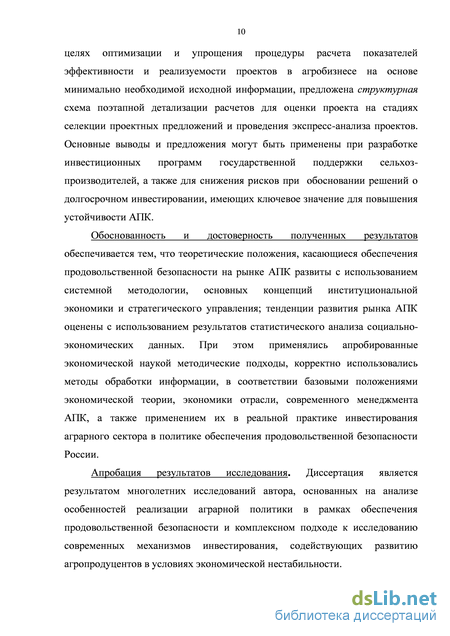 10

целях оптимизации и упрощения процедуры расчета показателей эффективности и реализуемости проектов в агробизнесе на основе минимально необходимой исходной информации, предложена структурная схема поэтапной детализации расчетов для оценки проекта на стадиях селекции проектных предложений и проведения экспресс-анализа проектов. Основные выводы и предложения могут быть применены при разработке инвестиционных программ государственной поддержки сельхозпроизводителей, а также для снижения рисков при обосновании решений о долгосрочном инвестировании, имеющих ключевое значение для повышения устойчивости АПК.

Обоснованность и достоверность полученных результатов обеспечивается тем, что теоретические положения, касающиеся обеспечения продовольственной безопасности на рынке АПК развиты с использованием системной методологии, основных концепций институциональной экономики и стратегического управления; тенденции развития рынка АПК оценены с использованием результатов статистического анализа социально-экономических данных. При этом применялись апробированные экономической наукой методические подходы, корректно использовались методы обработки информации, в соответствии базовыми положениями экономической теории, экономики отрасли, современного менеджмента АПК, а также применением их в реальной практике инвестирования аграрного сектора в политике обеспечения продовольственной безопасности России.

Апробация результатов исследования. Диссертация является результатом многолетних исследований автора, основанных на анализе особенностей реализации аграрной политики в рамках обеспечения продовольственной безопасности и комплексном подходе к исследованию современных механизмов инвестирования, содействующих развитию агропродуцентов в условиях экономической нестабильности.

dsLib.net
библиотека диссертаций